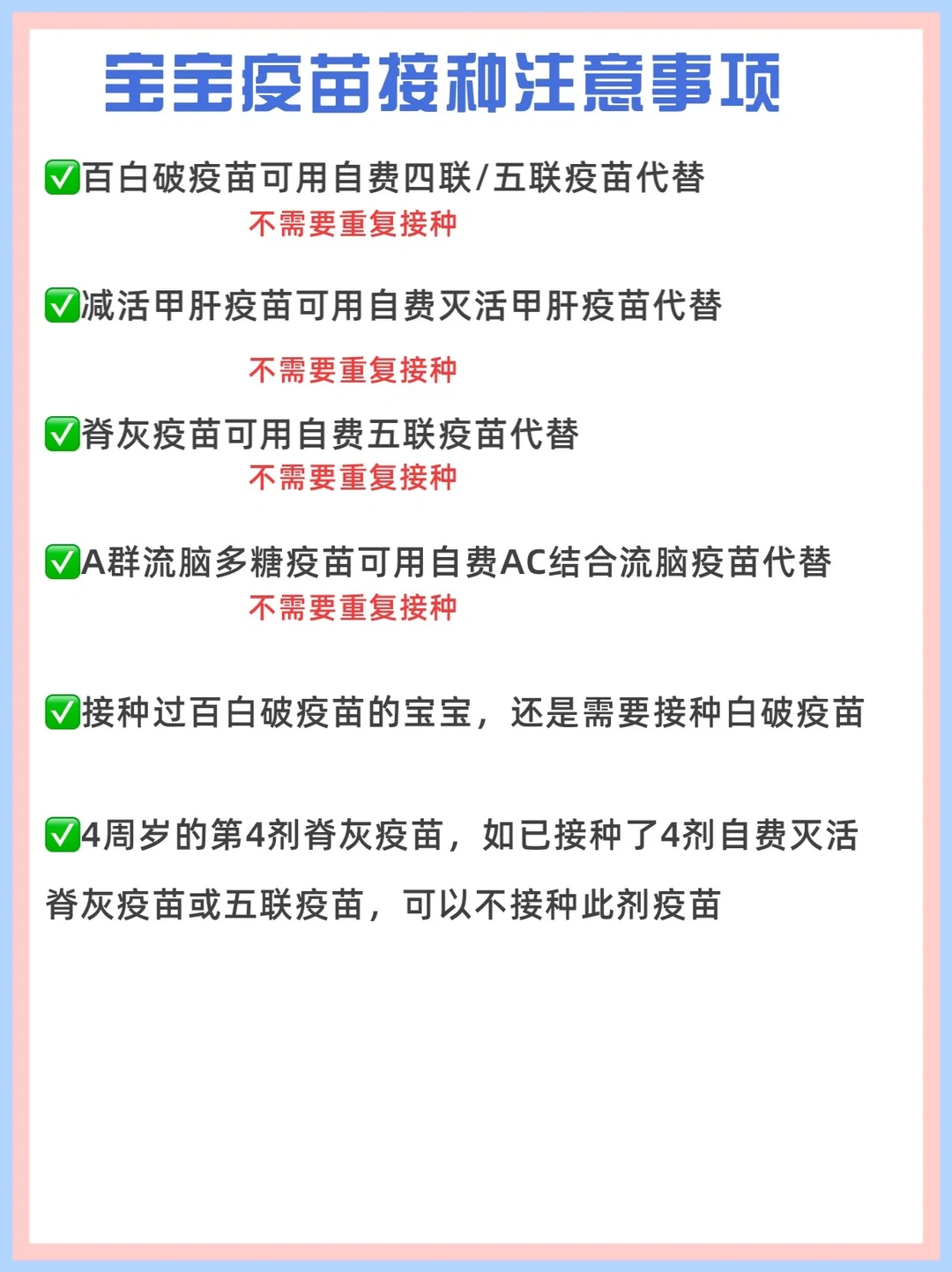 宝宝疫苗接种注意事项

☑百白破疫苗可用自费四联/五联疫苗代替

不需要重复接种

☑减活甲肝疫苗可用自费灭活甲肝疫苗代替

不需要重复接种

☑脊灰疫苗可用自费五联疫苗代替

不需要重复接种

☑A群流脑多糖疫苗可用自费AC结合流脑疫苗代替

不需要重复接种

☑接种过百白破疫苗的宝宝，还是需要接种白破疫苗

☑4周岁的第4剂脊灰疫苗，如已接种了4剂自费灭活脊灰疫苗或五联疫苗，可以不接种此剂疫苗